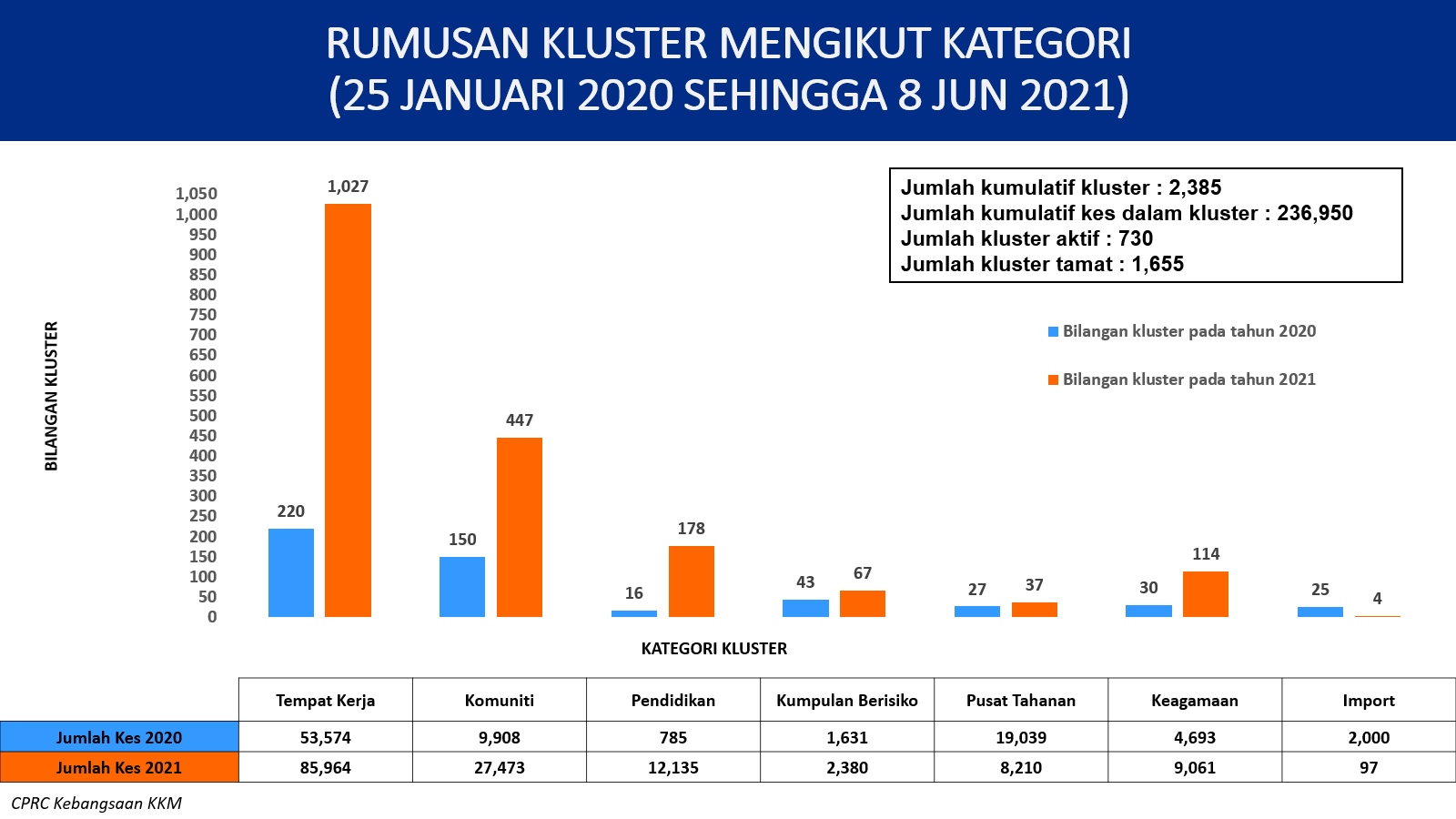 RUMUSAN KLUSTER MENGIKUT KATEGORI
(25 JANUARI 2020 SEHINGGA 8 JUN 2021)

Jumlah kumulatif kluster : 2,385
Jumlah kumulatif kes dalam kluster : 236,950
Jumlah kluster aktif : 730
Jumlah kluster tamat : 1,655

Bilangan kluster pada tahun 2020
Bilangan kluster pada tahun 2021

BILANGAN KLUSTER

1,050
1,000
950
900
850
800
750
700
650
600
550
500
450
400
350
300
250
200
150
100
50
0

220
1,027
150
447
16
178
43
67
27
37
30
114
25
4

KATEGORI KLUSTER

| | Tempat Kerja | Komuniti | Pendidikan | Kumpulan Berisiko | Pusat Tahanan | Keagamaan | Import |
|---|---|---|---|---|---|---|---|
| Jumlah Kes 2020 | 53,574 | 9,908 | 785 | 1,631 | 19,039 | 4,693 | 2,000 |
| Jumlah Kes 2021 | 85,964 | 27,473 | 12,135 | 2,380 | 8,210 | 9,061 | 97 |

CPRC Kebangsaan KKM